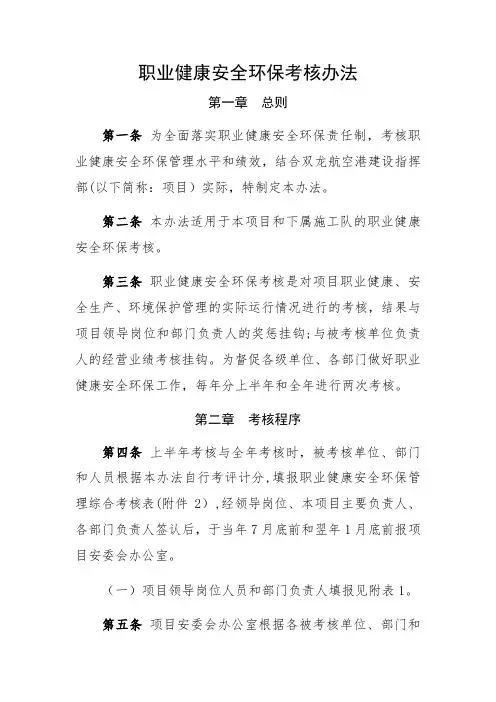 职业健康安全环保考核办法

第一章 总则

第一条 为全面落实职业健康安全环保责任制，考核职业健康安全环保管理水平和绩效，结合双龙航空港建设指挥部(以下简称：项目）实际，特制定本办法。

第二条 本办法适用于本项目和下属施工队的职业健康安全环保考核。

第三条 职业健康安全环保考核是对项目职业健康、安全生产、环境保护管理的实际运行情况进行的考核，结果与项目领导岗位和部门负责人的奖惩挂钩;与被考核单位负责人的经营业绩考核挂钩。为督促各级单位、各部门做好职业健康安全环保工作，每年分上半年和全年进行两次考核。

第二章 考核程序

第四条 上半年考核与全年考核时，被考核单位、部门和人员根据本办法自行考评计分，填报职业健康安全环保管理综合考核表(附件 2），经领导岗位、本项目主要负责人、各部门负责人签认后，于当年 7 月底前和翌年 1 月底前报项目安委会办公室。

（一）项目领导岗位人员和部门负责人填报见附表 1。

第五条 项目安委会办公室根据各被考核单位、部门和